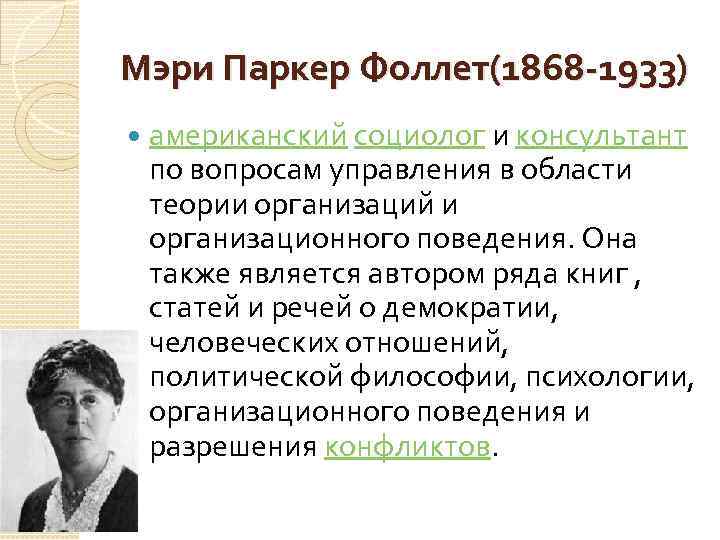 Мэри Паркер Фоллет(1868-1933)

американский социолог и консультант по вопросам управления в области теории организаций и организационного поведения. Она также является автором ряда книг , статей и речей о демократии, человеческих отношений, политической философии, психологии, организационного поведения и разрешения конфликтов.